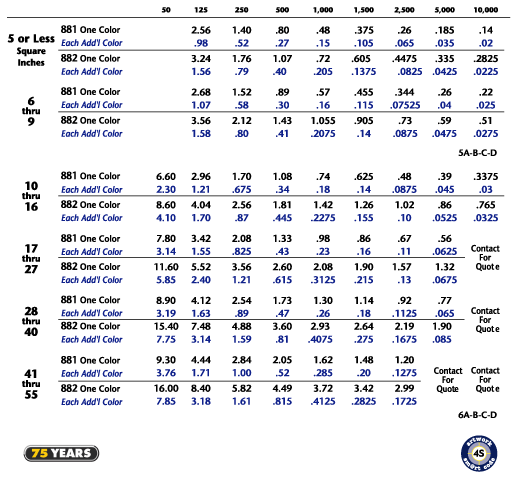 | | | 50 | 125 | 250 | 500 | 1,000 | 1,500 | 2,500 | 5,000 | 10,000 |
|---|---|---|---|---|---|---|---|---|---|---|
| 5 or Less Square Inches | 881 One Color | | 2.56 | 1.40 | .80 | .48 | .375 | .26 | .185 | .14 |
| | Each Add'l Color | | .98 | .52 | .27 | .15 | .105 | .065 | .035 | .02 |
| | 882 One Color | | 3.24 | 1.76 | 1.07 | .72 | .605 | .4475 | .335 | .2825 |
| | Each Add'l Color | | 1.56 | .79 | .40 | .205 | .1375 | .0825 | .0425 | .0225 |
| 6 thru 9 | 881 One Color | | 2.68 | 1.52 | .89 | .57 | .455 | .344 | .26 | .22 |
| | Each Add'l Color | | 1.07 | .58 | .30 | .16 | .115 | .07525 | .04 | .025 |
| | 882 One Color | | 3.56 | 2.12 | 1.43 | 1.055 | .905 | .73 | .59 | .51 |
| | Each Add'l Color | | 1.58 | .80 | .41 | .2075 | .14 | .0875 | .0475 | .0275 |

5A-B-C-D

| | | | | | | | | | | |
|---|---|---|---|---|---|---|---|---|---|---|
| 10 thru 16 | 881 One Color | 6.60 | 2.96 | 1.70 | 1.08 | .74 | .625 | .48 | .39 | .3375 |
| | Each Add'l Color | 2.30 | 1.21 | .675 | .34 | .18 | .14 | .0875 | .045 | .03 |
| | 882 One Color | 8.60 | 4.04 | 2.56 | 1.81 | 1.42 | 1.26 | 1.02 | .86 | .765 |
| | Each Add'l Color | 4.10 | 1.70 | .87 | .445 | .2275 | .155 | .10 | .0525 | .0325 |
| 17 thru 27 | 881 One Color | 7.80 | 3.42 | 2.08 | 1.33 | .98 | .86 | .67 | .56 | Contact For Quote |
| | Each Add'l Color | 3.14 | 1.55 | .825 | .43 | .23 | .16 | .11 | .0625 | |
| | 882 One Color | 11.60 | 5.52 | 3.56 | 2.60 | 2.08 | 1.90 | 1.57 | 1.32 | |
| | Each Add'l Color | 5.85 | 2.40 | 1.21 | .615 | .3125 | .215 | .13 | .0675 | |
| 28 thru 40 | 881 One Color | 8.90 | 4.12 | 2.54 | 1.73 | 1.30 | 1.14 | .92 | .77 | Contact For Quote |
| | Each Add'l Color | 3.19 | 1.63 | .89 | .47 | .26 | .18 | .1125 | .065 | |
| | 882 One Color | 15.40 | 7.48 | 4.88 | 3.60 | 2.93 | 2.64 | 2.19 | 1.90 | |
| | Each Add'l Color | 7.75 | 3.14 | 1.59 | .81 | .4075 | .275 | .1675 | .085 | |
| 41 thru 55 | 881 One Color | 9.30 | 4.44 | 2.84 | 2.05 | 1.62 | 1.48 | 1.20 | Contact For Quote | Contact For Quote |
| | Each Add'l Color | 3.76 | 1.71 | 1.00 | .52 | .285 | .20 | .1275 | | |
| | 882 One Color | 16.00 | 8.40 | 5.82 | 4.49 | 3.72 | 3.42 | 2.99 | | |
| | Each Add'l Color | 7.85 | 3.18 | 1.61 | .815 | .4125 | .2825 | .1725 | | |

6A-B-C-D

75 YEARS

artwork 4S smart code